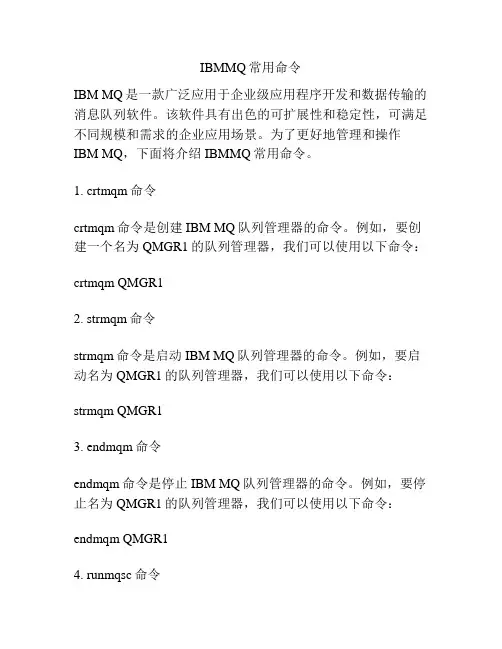 IBMMQ 常用命令

IBM MQ 是一款广泛应用于企业级应用程序开发和数据传输的消息队列软件。该软件具有出色的可扩展性和稳定性，可满足不同规模和需求的企业应用场景。为了更好地管理和操作 IBM MQ，下面将介绍 IBMMQ 常用命令。

1. crtmqm 命令

crtmqm 命令是创建 IBM MQ 队列管理器的命令。例如，要创建一个名为 QMGR1 的队列管理器，我们可以使用以下命令：

crtmqm QMGR1

2. strmqm 命令

strmqm 命令是启动 IBM MQ 队列管理器的命令。例如，要启动名为 QMGR1 的队列管理器，我们可以使用以下命令：

strmqm QMGR1

3. endmqm 命令

endmqm 命令是停止 IBM MQ 队列管理器的命令。例如，要停止名为 QMGR1 的队列管理器，我们可以使用以下命令：

endmqm QMGR1

4. runmqsc 命令